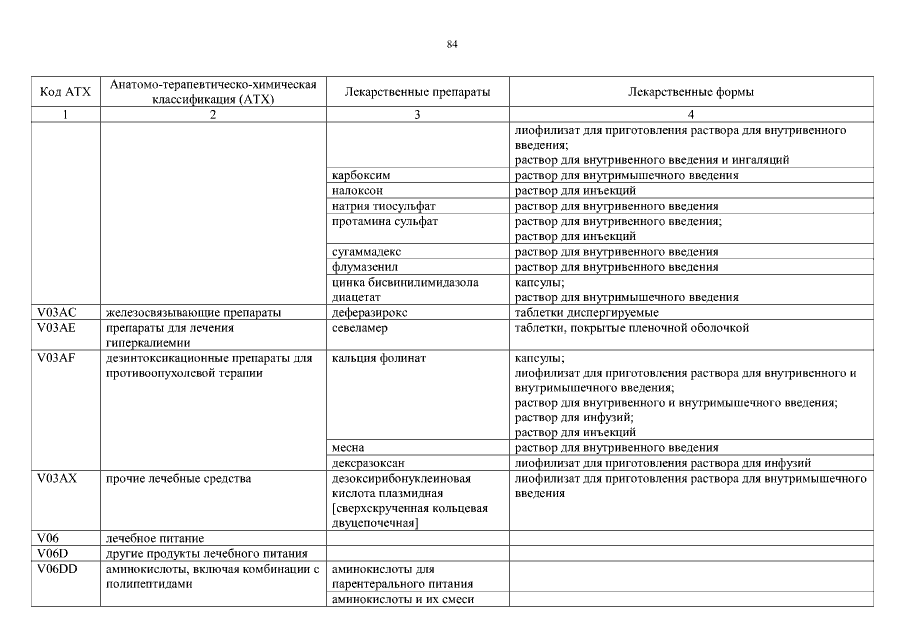 84

| Код АТХ | Анатомо-терапевтическо-химическая классификация (АТХ) | Лекарственные препараты | Лекарственные формы |
|---|---|---|---|
| 1 | 2 | 3 | 4 |
| | | | лиофилизат для приготовления раствора для внутривенного введения; раствор для внутривенного введения и ингаляций |
| | | карбоксим | раствор для внутримышечного введения |
| | | налоксон | раствор для инъекций |
| | | натрия тиосульфат | раствор для внутривенного введения |
| | | протамина сульфат | раствор для внутривенного введения; раствор для инъекций |
| | | сугаммадекс | раствор для внутривенного введения |
| | | флумазенил | раствор для внутривенного введения |
| | | цинка бисвинилимидазола диацетат | капсулы; раствор для внутримышечного введения |
| V03AC | железосвязывающие препараты | деферазирокс | таблетки диспергируемые |
| V03AE | препараты для лечения гиперкалиемии | севеламер | таблетки, покрытые пленочной оболочкой |
| V03AF | дезинтоксикационные препараты для противоопухолевой терапии | кальция фолинат | капсулы; лиофилизат для приготовления раствора для внутривенного и внутримышечного введения; раствор для внутривенного и внутримышечного введения; раствор для инфузий; раствор для инъекций |
| | | месна | раствор для внутривенного введения |
| | | дексразоксан | лиофилизат для приготовления раствора для инфузий |
| V03AX | прочие лечебные средства | дезоксирибонуклеиновая кислота плазмидная [сверхскрученная кольцевая двуцепочечная] | лиофилизат для приготовления раствора для внутримышечного введения |
| V06 | лечебное питание | | |
| V06D | другие продукты лечебного питания | | |
| V06DD | аминокислоты, включая комбинации с полипептидами | аминокислоты для парентерального питания | |
| | | аминокислоты и их смеси | |